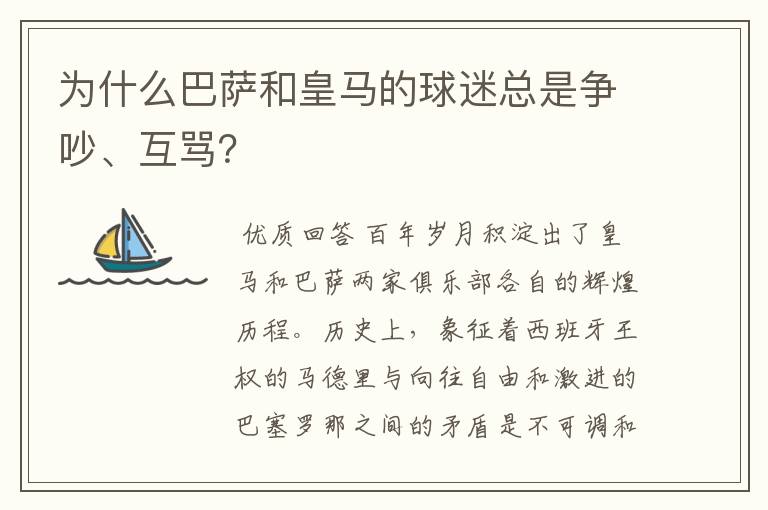 为什么巴萨和皇马的球迷总是争吵、互骂?

优质回答 百年岁月积淀出了皇马和巴萨两家俱乐部各自的辉煌历程。历史上，象征着西班牙王权的马德里与向往自由和激进的巴塞罗那之间的矛盾是不可调和